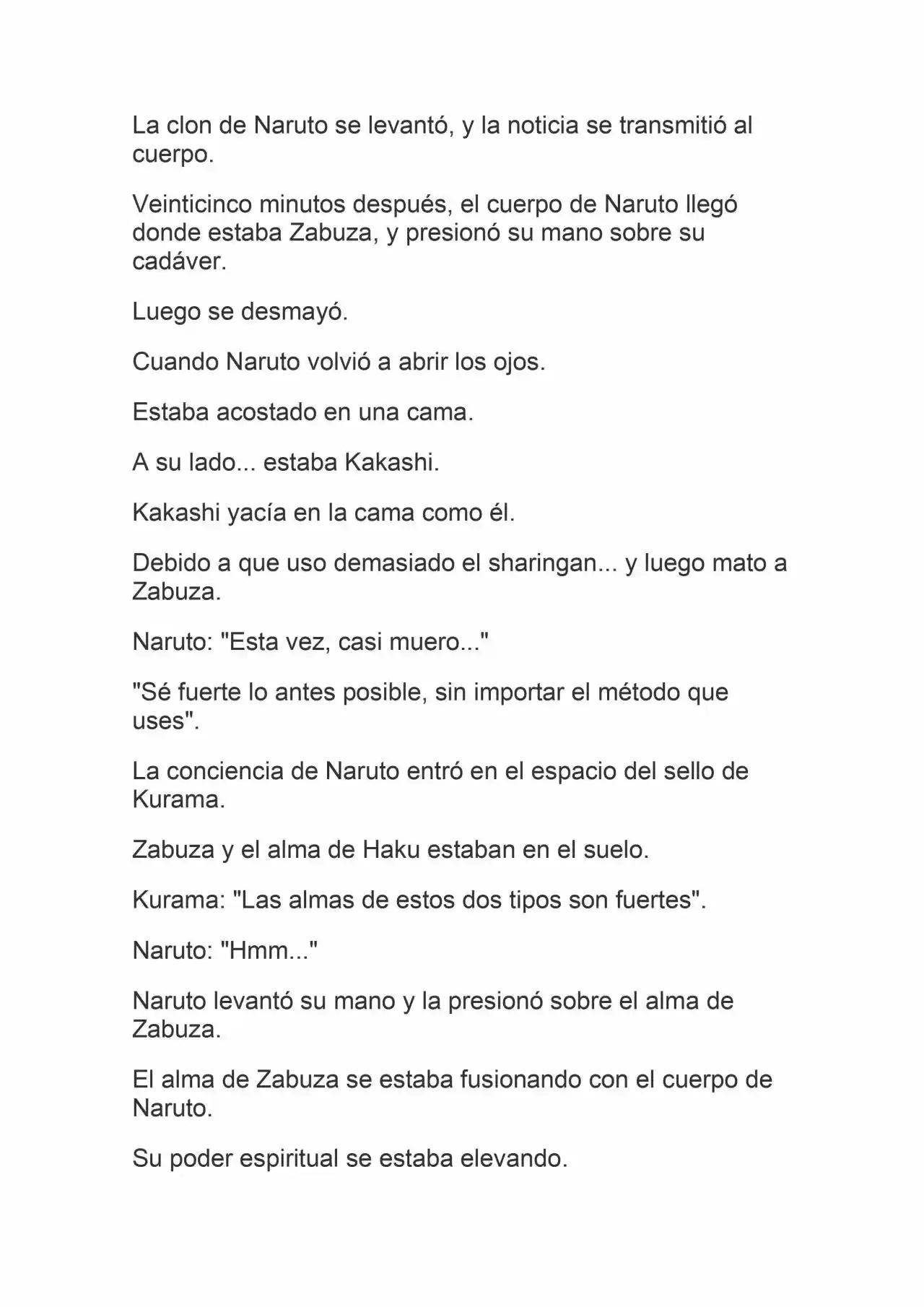 La clon de Naruto se levantó, y la noticia se transmitió al cuerpo.

Veinticinco minutos después, el cuerpo de Naruto llegó donde estaba Zabuza, y presionó su mano sobre su cadáver.

Luego se desmayó.

Cuando Naruto volvió a abrir los ojos.

Estaba acostado en una cama.

A su lado... estaba Kakashi.

Kakashi yacía en la cama como él.

Debido a que uso demasiado el sharingan... y luego mato a Zabuza.

Naruto: "Esta vez, casi muero..."

"Sé fuerte lo antes posible, sin importar el método que uses".

La conciencia de Naruto entró en el espacio del sello de Kurama.

Zabuza y el alma de Haku estaban en el suelo.

Kurama: "Las almas de estos dos tipos son fuertes".

Naruto: "Hmm..."

Naruto levantó su mano y la presionó sobre el alma de Zabuza.

El alma de Zabuza se estaba fusionando con el cuerpo de Naruto.

Su poder espiritual se estaba elevando.